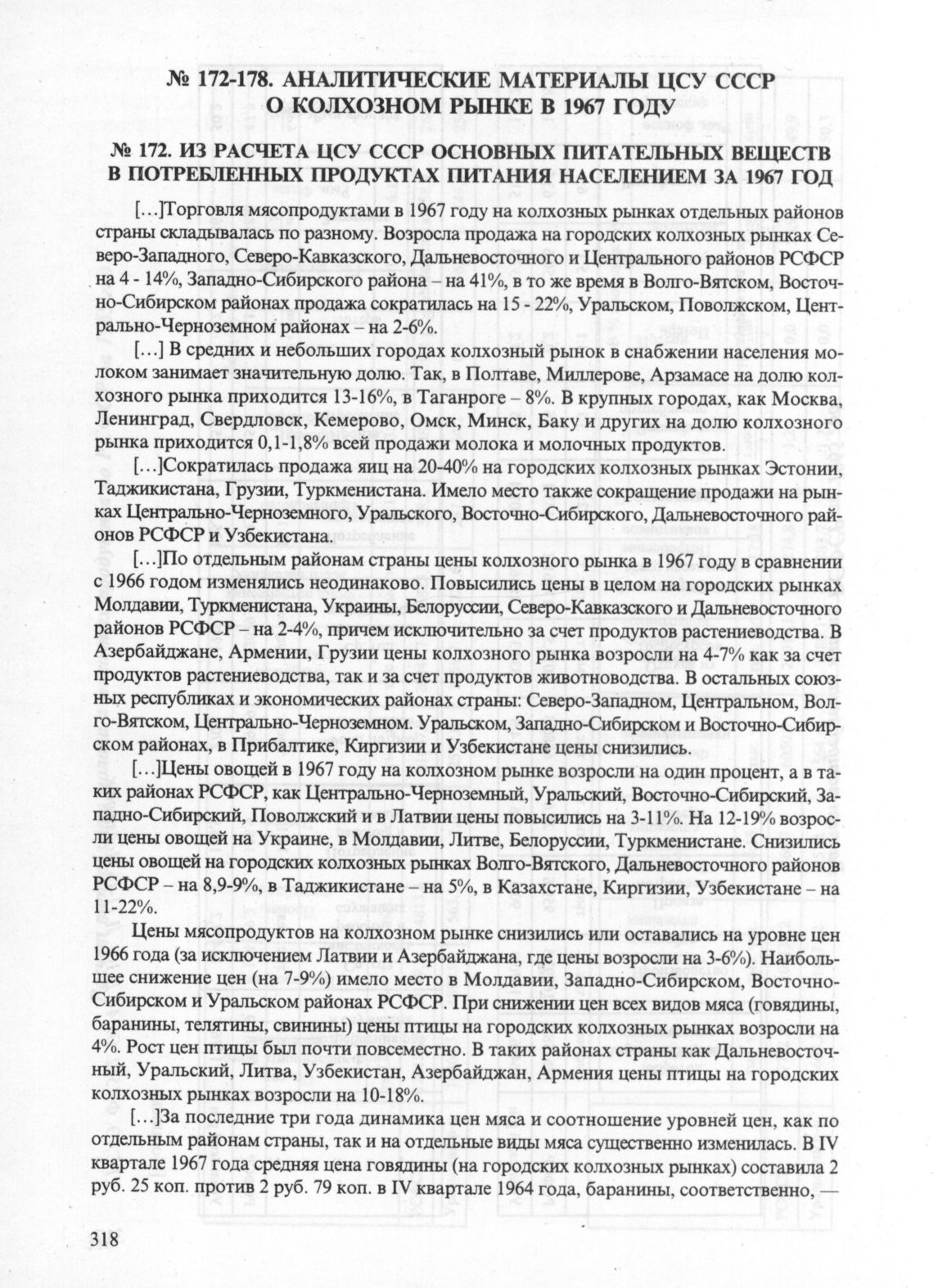 № 172-178. АНАЛИТИЧЕСКИЕ МАТЕРИАЛЫ ЦСУ СССР О КОЛХОЗНОМ РЫНКЕ В 1967 ГОДУ

№ 172. ИЗ РАСЧЕТА ЦСУ СССР ОСНОВНЫХ ПИТАТЕЛЬНЫХ ВЕЩЕСТВ В ПОТРЕБЛЕННЫХ ПРОДУКТАХ ПИТАНИЯ НАСЕЛЕНИЕМ ЗА 1967 ГОД

[…]Торговля мясопродуктами в 1967 году на колхозных рынках отдельных районов страны складывалась по разному. Возросла продажа на городских колхозных рынках Северо-Западного, Северо-Кавказского, Дальневосточного и Центрального районов РСФСР на 4 - 14%, Западно-Сибирского района – на 41%, в то же время в Волго-Вятском, Восточно-Сибирском районах продажа сократилась на 15 - 22%, Уральском, Поволжском, Центрально-Черноземном районах – на 2-6%.

[…] В средних и небольших городах колхозный рынок в снабжении населения молоком занимает значительную долю. Так, в Полтаве, Миллерове, Арзамасе на долю колхозного рынка приходится 13-16%, в Таганроге – 8%. В крупных городах, как Москва, Ленинград, Свердловск, Кемерово, Омск, Минск, Баку и других на долю колхозного рынка приходится 0,1-1,8% всей продажи молока и молочных продуктов.

[…]Сократилась продажа яиц на 20-40% на городских колхозных рынках Эстонии, Таджикистана, Грузии, Туркменистана. Имело место также сокращение продажи на рынках Центрально-Черноземного, Уральского, Восточно-Сибирского, Дальневосточного районов РСФСР и Узбекистана.

[…]По отдельным районам страны цены колхозного рынка в 1967 году в сравнении с 1966 годом изменялись неодинаково. Повысились цены в целом на городских рынках Молдавии, Туркменистана, Украины, Белоруссии, Северо-Кавказского и Дальневосточного районов РСФСР – на 2-4%, причем исключительно за счет продуктов растениеводства. В Азербайджане, Армении, Грузии цены колхозного рынка возросли на 4-7% как за счет продуктов растениеводства, так и за счет продуктов животноводства. В остальных союзных республиках и экономических районах страны: Северо-Западном, Центральном, Волго-Вятском, Центрально-Черноземном. Уральском, Западно-Сибирском и Восточно-Сибирском районах, в Прибалтике, Киргизии и Узбекистане цены снизились.

[…]Цены овощей в 1967 году на колхозном рынке возросли на один процент, а в таких районах РСФСР, как Центрально-Черноземный, Уральский, Восточно-Сибирский, Западно-Сибирский, Поволжский и в Латвии цены повысились на 3-11%. На 12-19% возросли цены овощей на Украине, в Молдавии, Литве, Белоруссии, Туркменистане. Снизились цены овощей на городских колхозных рынках Волго-Вятского, Дальневосточного районов РСФСР – на 8,9-9%, в Таджикистане – на 5%, в Казахстане, Киргизии, Узбекистане – на 11-22%.

Цены мясопродуктов на колхозном рынке снизились или оставались на уровне цен 1966 года (за исключением Латвии и Азербайджана, где цены возросли на 3-6%). Наибольшее снижение цен (на 7-9%) имело место в Молдавии, Западно-Сибирском, Восточно-Сибирском и Уральском районах РСФСР. При снижении цен всех видов мяса (говядины, баранины, телятины, свинины) цены птицы на городских колхозных рынках возросли на 4%. Рост цен птицы был почти повсеместно. В таких районах страны как Дальневосточный, Уральский, Литва, Узбекистан, Азербайджан, Армения цены птицы на городских колхозных рынках возросли на 10-18%.

[…]За последние три года динамика цен мяса и соотношение уровней цен, как по отдельным районам страны, так и на отдельные виды мяса существенно изменилась. В IV квартале 1967 года средняя цена говядины (на городских колхозных рынках) составила 2 руб. 25 коп. против 2 руб. 79 коп. в IV квартале 1964 года, баранины, соответственно, —

318